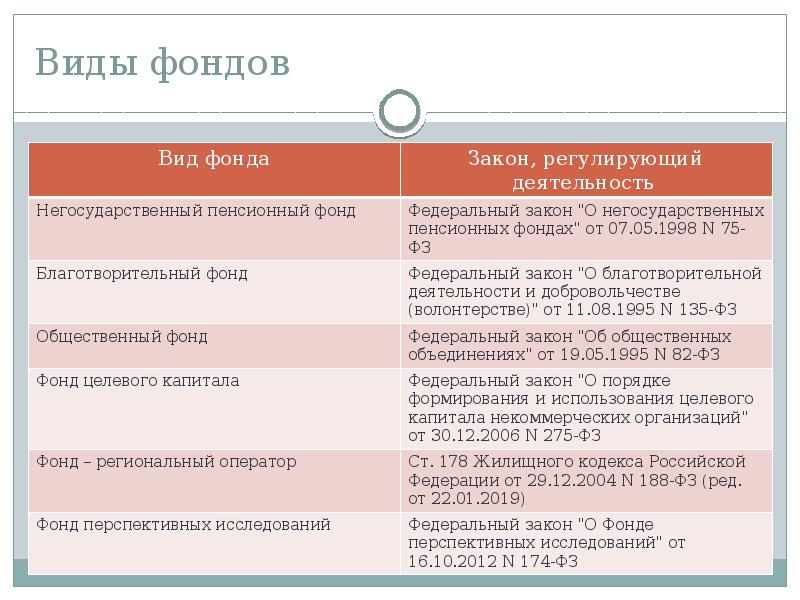 Виды фондов

| Вид фонда | Закон, регулирующий деятельность |
|---|---|
| Негосударственный пенсионный фонд | Федеральный закон "О негосударственных пенсионных фондах" от 07.05.1998 N 75-ФЗ |
| Благотворительный фонд | Федеральный закон "О благотворительной деятельности и добровольчестве (волонтерстве)" от 11.08.1995 N 135-ФЗ |
| Общественный фонд | Федеральный закон "Об общественных объединениях" от 19.05.1995 N 82-ФЗ |
| Фонд целевого капитала | Федеральный закон "О порядке формирования и использования целевого капитала некоммерческих организаций" от 30.12.2006 N 275-ФЗ |
| Фонд – региональный оператор | Ст. 178 Жилищного кодекса Российской Федерации от 29.12.2004 N 188-ФЗ (ред. от 22.01.2019) |
| Фонд перспективных исследований | Федеральный закон "О Фонде перспективных исследований" от 16.10.2012 N 174-ФЗ |